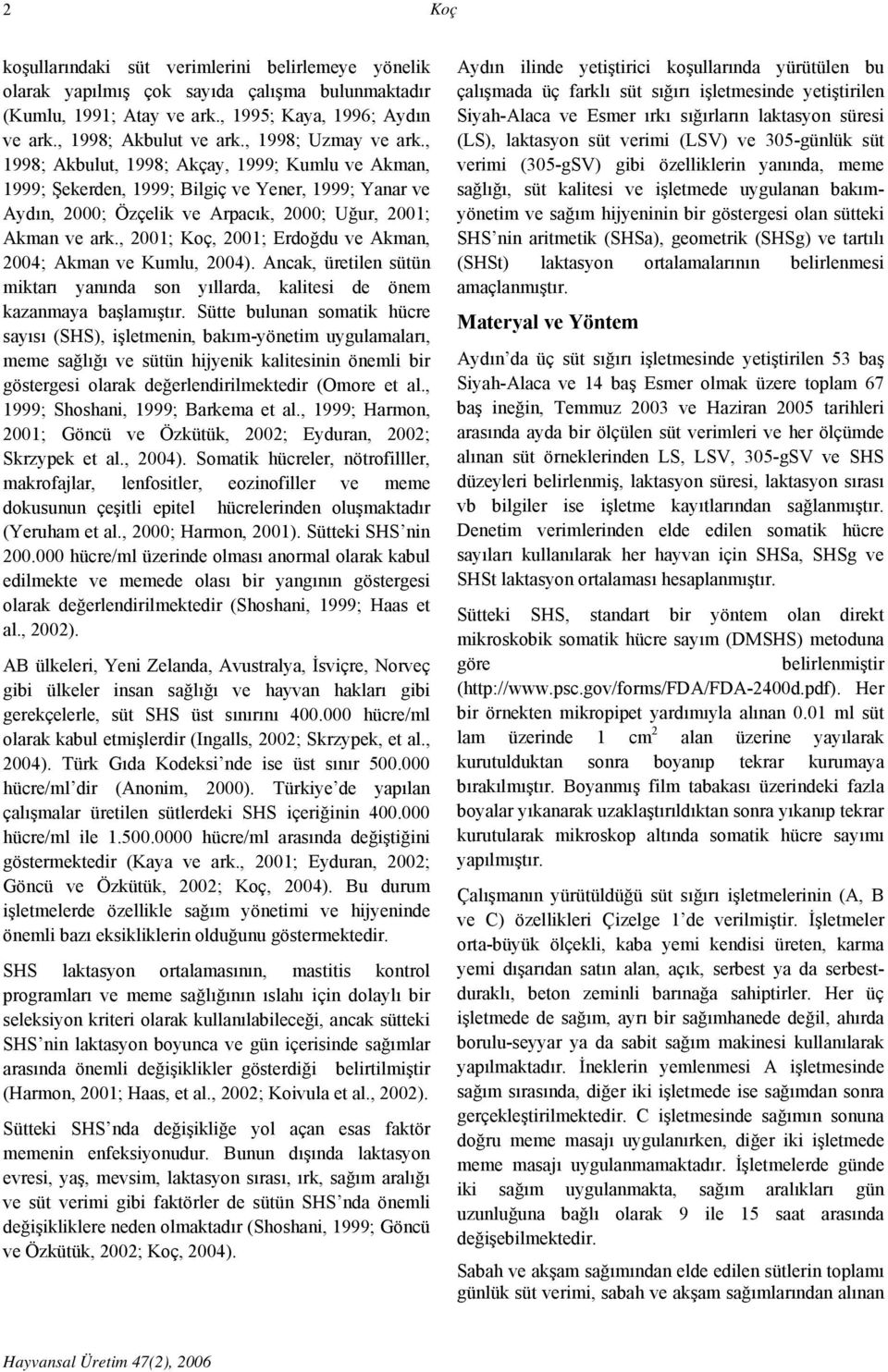 2 Koç

koşullarındaki süt verimlerini belirlemeye yönelik olarak yapılmış çok sayıda çalışma bulunmaktadır (Kumlu, 1991; Atay ve ark., 1995; Kaya, 1996; Aydın ve ark., 1998; Akbulut ve ark., 1998; Uzmay ve ark., 1998; Akbulut, 1998; Akçay, 1999; Kumlu ve Akman, 1999; Şekerden, 1999; Bilgiç ve Yener, 1999; Yanar ve Aydın, 2000; Özçelik ve Arpacık, 2000; Uğur, 2001; Akman ve ark., 2001; Koç, 2001; Erdoğdu ve Akman, 2004; Akman ve Kumlu, 2004). Ancak, üretilen sütün miktarı yanında son yıllarda, kalitesi de önem kazanmaya başlamıştır. Sütte bulunan somatik hücre sayısı (SHS), işletmenin, bakım-yönetim uygulamaları, meme sağlığı ve sütün hijyenik kalitesinin önemli bir göstergesi olarak değerlendirilmektedir (Omore et al., 1999; Shoshani, 1999; Barkema et al., 1999; Harmon, 2001; Göncü ve Özkütük, 2002; Eyduran, 2002; Skrzypek et al., 2004). Somatik hücreler, nötrofilller, makrofajlar, lenfositler, eozinofiller ve meme dokusunun çeşitli epitel hücrelerinden oluşmaktadır (Yeruham et al., 2000; Harmon, 2001). Sütteki SHS nin 200.000 hücre/ml üzerinde olması anormal olarak kabul edilmekte ve memede olası bir yangının göstergesi olarak değerlendirilmektedir (Shoshani, 1999; Haas et al., 2002).

AB ülkeleri, Yeni Zelanda, Avustralya, İsviçre, Norveç gibi ülkeler insan sağlığı ve hayvan hakları gibi gerekçelerle, süt SHS üst sınırını 400.000 hücre/ml olarak kabul etmişlerdir (Ingalls, 2002; Skrzypek, et al., 2004). Türk Gıda Kodeksi nde ise üst sınır 500.000 hücre/ml dir (Anonim, 2000). Türkiye de yapılan çalışmalar üretilen sütlerdeki SHS içeriğinin 400.000 hücre/ml ile 1.500.0000 hücre/ml arasında değiştiğini göstermektedir (Kaya ve ark., 2001; Eyduran, 2002; Göncü ve Özkütük, 2002; Koç, 2004). Bu durum işletmelerde özellikle sağım yönetimi ve hijyeninde önemli bazı eksikliklerin olduğunu göstermektedir.

SHS laktasyon ortalamasının, mastitis kontrol programları ve meme sağlığının ıslahı için dolaylı bir seleksiyon kriteri olarak kullanılabileceği, ancak sütteki SHS nin laktasyon boyunca ve gün içerisinde sağımlar arasında önemli değişiklikler gösterdiği belirtilmiştir (Harmon, 2001; Haas, et al., 2002; Koivula et al., 2002).

Sütteki SHS nda değişikliğe yol açan esas faktör memenin enfeksiyonudur. Bunun dışında laktasyon evresi, yaş, mevsim, laktasyon sırası, ırk, sağım aralığı ve süt verimi gibi faktörler de sütün SHS nda önemli değişikliklere neden olmaktadır (Shoshani, 1999; Göncü ve Özkütük, 2002; Koç, 2004).

Aydın ilinde yetiştirici koşullarında yürütülen bu çalışmada üç farklı süt sığırı işletmesinde yetiştirilen Siyah-Alaca ve Esmer ırkı sığırların laktasyon süresi (LS), laktasyon süt verimi (LSV) ve 305-günlük süt verimi (305-gSV) gibi özelliklerin yanında, meme sağlığı, süt kalitesi ve işletmede uygulanan bakım-yönetim ve sağım hijyeninin bir göstergesi olan sütteki SHS nin aritmetik (SHSa), geometrik (SHSg) ve tartılı (SHSt) laktasyon ortalamalarının belirlenmesi amaçlanmıştır.

Materyal ve Yöntem

Aydın da üç süt sığırı işletmesinde yetiştirilen 53 baş Siyah-Alaca ve 14 baş Esmer olmak üzere toplam 67 baş ineğin, Temmuz 2003 ve Haziran 2005 tarihleri arasında ayda bir ölçülen süt verimleri ve her ölçümde alınan süt örneklerinden LS, LSV, 305-gSV ve SHS düzeyleri belirlenmiş, laktasyon süresi, laktasyon sırası vb bilgiler ise işletme kayıtlarından sağlanmıştır. Denetim verimlerinden elde edilen somatik hücre sayıları kullanılarak her hayvan için SHSa, SHSg ve SHSt laktasyon ortalaması hesaplanmıştır.

Sütteki SHS, standart bir yöntem olan direkt mikroskobik somatik hücre sayım (DMSHS) metoduna göre belirlenmiştir (http://www.psc.gov/forms/FDA/FDA-2400d.pdf). Her bir örnekten mikropipet yardımıyla alınan 0.01 ml süt lam üzerinde 1 $cm^2$ alan üzerine yayılarak kurutulduktan sonra boyanıp tekrar kurumaya bırakılmıştır. Boyanmış film tabakası üzerindeki fazla boyalar yıkanarak uzaklaştırıldıktan sonra yıkanıp tekrar kurutularak mikroskop altında somatik hücre sayımı yapılmıştır.

Çalışmanın yürütüldüğü süt sığırı işletmelerinin (A, B ve C) özellikleri Çizelge 1 de verilmiştir. İşletmeler orta-büyük ölçekli, kaba yemi kendisi üreten, karma yemi dışarıdan satın alan, açık, serbest ya da serbest-duraklı, beton zeminli barınağa sahiptirler. Her üç işletmede de sağım, ayrı bir sağımhanede değil, ahırda borulu-seyyar ya da sabit sağım makinesi kullanılarak yapılmaktadır. İneklerin yemlenmesi A işletmesinde sağım sırasında, diğer iki işletmede ise sağımdan sonra gerçekleştirilmektedir. C işletmesinde sağımın sonuna doğru meme masajı uygulanırken, diğer iki işletmede meme masajı uygulanmamaktadır. İşletmelerde günde iki sağım uygulanmakta, sağım aralıkları gün uzunluğuna bağlı olarak 9 ile 15 saat arasında değişebilmektedir.

Sabah ve akşam sağımından elde edilen sütlerin toplamı günlük süt verimi, sabah ve akşam sağımlarından alınan

Hayvansal Üretim 47(2), 2006